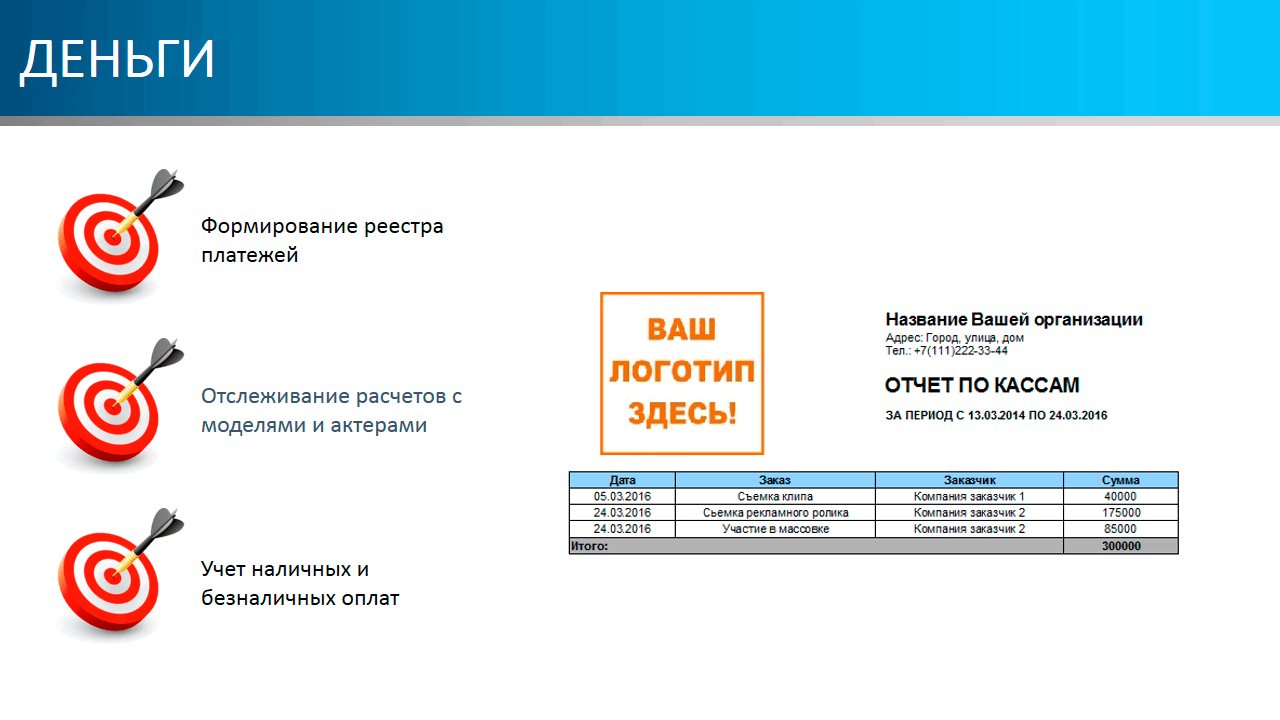 ДЕНЬГИ

Формирование реестра платежей

Отслеживание расчетов с моделями и актерами

Учет наличных и безналичных оплат

ВАШ ЛОГОТИП ЗДЕСЬ!

Название Вашей организации
Адрес: Город, улица, дом
Тел.: +7(111)222-33-44

ОТЧЕТ ПО КАССАМ

ЗА ПЕРИОД С 13.03.2014 ПО 24.03.2016

| Дата | Заказ | Заказчик | Сумма |
|---|---|---|---|
| 05.03.2016 | Съемка клипа | Компания заказчик 1 | 40000 |
| 24.03.2016 | Сьемка рекламного ролика | Компания заказчик 2 | 175000 |
| 24.03.2016 | Участие в массовке | Компания заказчик 2 | 85000 |
| Итого: | | | 300000 |